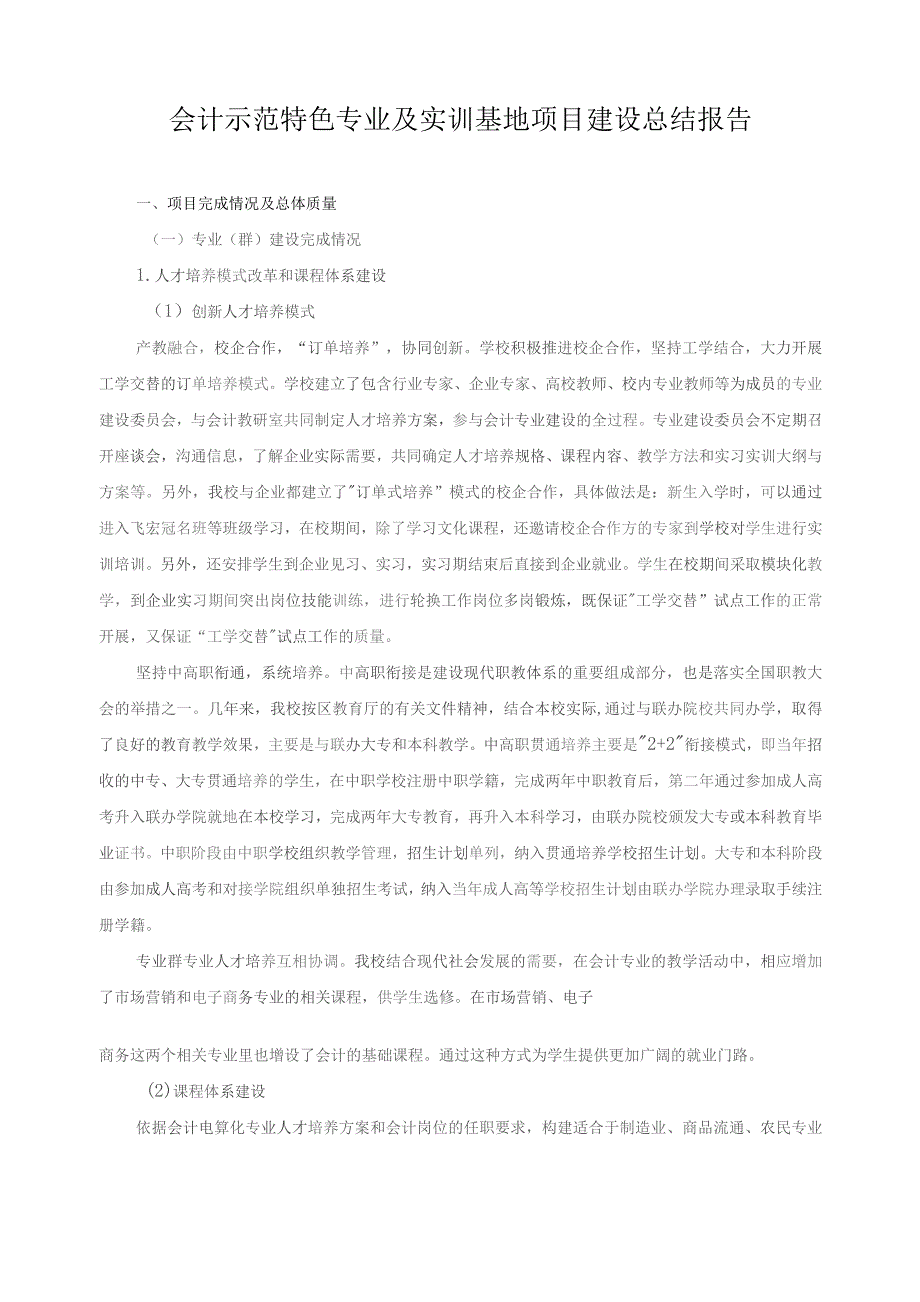 会计示范特色专业及实训基地项目建设总结报告

一、项目完成情况及总体质量

（一）专业（群）建设完成情况

1.人才培养模式改革和课程体系建设

（1）创新人才培养模式

产教融合，校企合作，“订单培养”，协同创新。学校积极推进校企合作，坚持工学结合，大力开展工学交替的订单培养模式。学校建立了包含行业专家、企业专家、高校教师、校内专业教师等为成员的专业建设委员会，与会计教研室共同制定人才培养方案，参与会计专业建设的全过程。专业建设委员会不定期召开座谈会，沟通信息，了解企业实际需要，共同确定人才培养规格、课程内容、教学方法和实习实训大纲与方案等。另外，我校与企业都建立了"订单式培养”模式的校企合作，具体做法是：新生入学时，可以通过进入飞宏冠名班等班级学习，在校期间，除了学习文化课程，还邀请校企合作方的专家到学校对学生进行实训培训。另外，还安排学生到企业见习、实习，实习期结束后直接到企业就业。学生在校期间采取模块化教学，到企业实习期间突出岗位技能训练，进行轮换工作岗位多岗锻炼，既保证"工学交替”试点工作的正常开展，又保证“工学交替"试点工作的质量。

坚持中高职衔通，系统培养。中高职衔接是建设现代职教体系的重要组成部分，也是落实全国职教大会的举措之一。几年来，我校按区教育厅的有关文件精神，结合本校实际,通过与联办院校共同办学，取得了良好的教育教学效果，主要是与联办大专和本科教学。中高职贯通培养主要是"2+2"衔接模式，即当年招收的中专、大专贯通培养的学生，在中职学校注册中职学籍，完成两年中职教育后，第二年通过参加成人高考升入联办学院就地在本校学习，完成两年大专教育，再升入本科学习，由联办院校颁发大专或本科教育毕业证书。中职阶段由中职学校组织教学管理，招生计划单列，纳入贯通培养学校招生计划。大专和本科阶段由参加成人高考和对接学院组织单独招生考试，纳入当年成人高等学校招生计划由联办学院办理录取手续注册学籍。

专业群专业人才培养互相协调。我校结合现代社会发展的需要，在会计专业的教学活动中，相应增加了市场营销和电子商务专业的相关课程，供学生选修。在市场营销、电子

商务这两个相关专业里也增设了会计的基础课程。通过这种方式为学生提供更加广阔的就业门路。

(2)课程体系建设

依据会计电算化专业人才培养方案和会计岗位的任职要求，构建适合于制造业、商品流通、农民专业